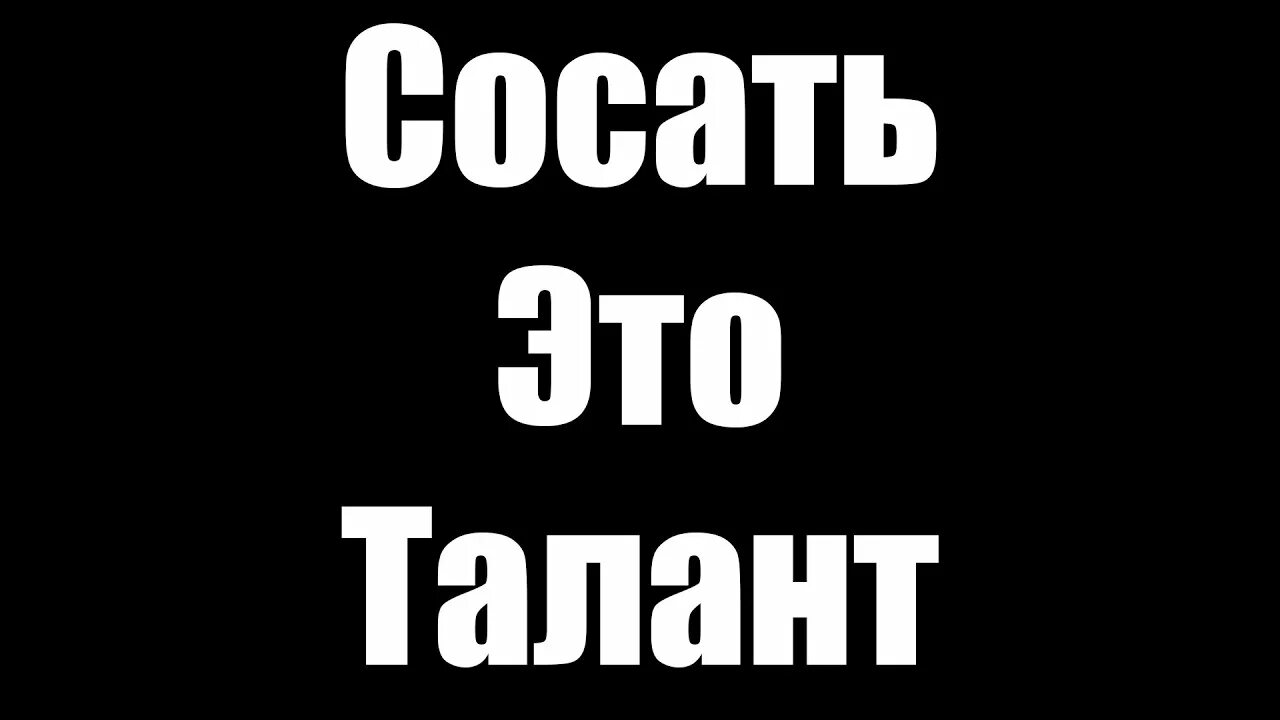 Сосать
Это
Талант